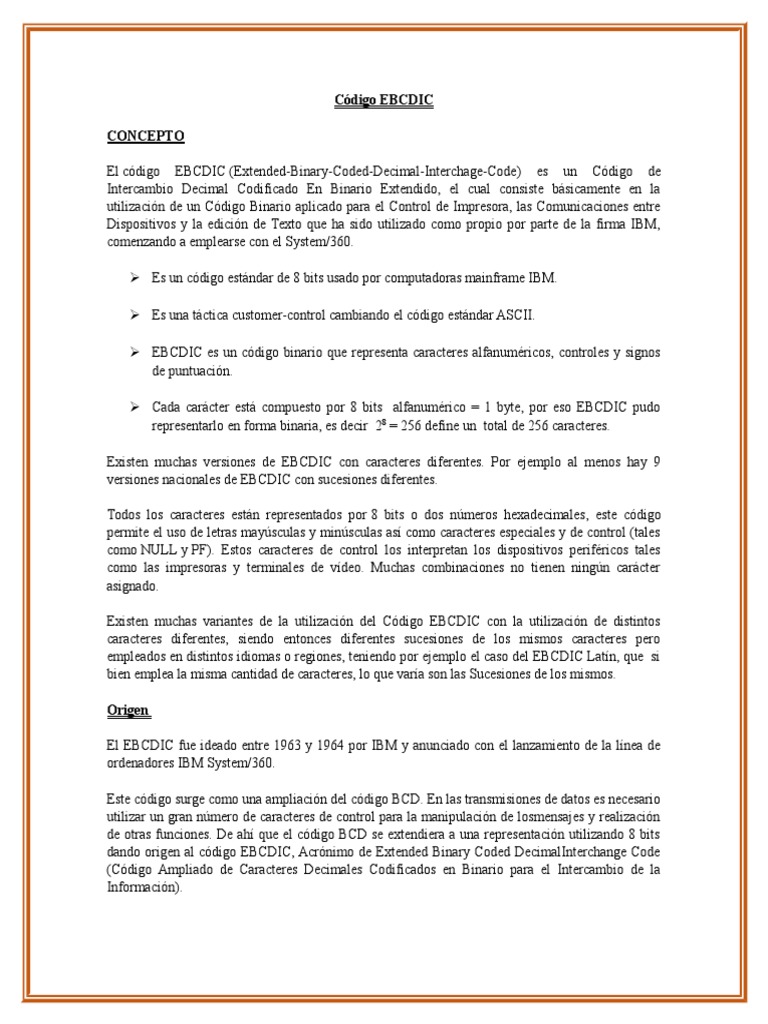 Código EBCDIC

CONCEPTO

El código EBCDIC (Extended-Binary-Coded-Decimal-Interchage-Code) es un Código de Intercambio Decimal Codificado En Binario Extendido, el cual consiste básicamente en la utilización de un Código Binario aplicado para el Control de Impresora, las Comunicaciones entre Dispositivos y la edición de Texto que ha sido utilizado como propio por parte de la firma IBM, comenzando a emplearse con el System/360.

➢ Es un código estándar de 8 bits usado por computadoras mainframe IBM.

➢ Es una táctica customer-control cambiando el código estándar ASCII.

➢ EBCDIC es un código binario que representa caracteres alfanuméricos, controles y signos de puntuación.

➢ Cada carácter está compuesto por 8 bits alfanumérico = 1 byte, por eso EBCDIC pudo representarlo en forma binaria, es decir $2^8 = 256$ define un total de 256 caracteres.

Existen muchas versiones de EBCDIC con caracteres diferentes. Por ejemplo al menos hay 9 versiones nacionales de EBCDIC con sucesiones diferentes.

Todos los caracteres están representados por 8 bits o dos números hexadecimales, este código permite el uso de letras mayúsculas y minúsculas así como caracteres especiales y de control (tales como NULL y PF). Estos caracteres de control los interpretan los dispositivos periféricos tales como las impresoras y terminales de video. Muchas combinaciones no tienen ningún carácter asignado.

Existen muchas variantes de la utilización del Código EBCDIC con la utilización de distintos caracteres diferentes, siendo entonces diferentes sucesiones de los mismos caracteres pero empleados en distintos idiomas o regiones, teniendo por ejemplo el caso del EBCDIC Latín, que si bien emplea la misma cantidad de caracteres, lo que varía son las Sucesiones de los mismos.

Origen

El EBCDIC fue ideado entre 1963 y 1964 por IBM y anunciado con el lanzamiento de la línea de ordenadores IBM System/360.

Este código surge como una ampliación del código BCD. En las transmisiones de datos es necesario utilizar un gran número de caracteres de control para la manipulación de losmensajes y realización de otras funciones. De ahí que el código BCD se extendiera a una representación utilizando 8 bits dando origen al código EBCDIC, Acrónimo de Extended Binary Coded DecimalInterchange Code (Código Ampliado de Caracteres Decimales Codificados en Binario para el Intercambio de la Información).